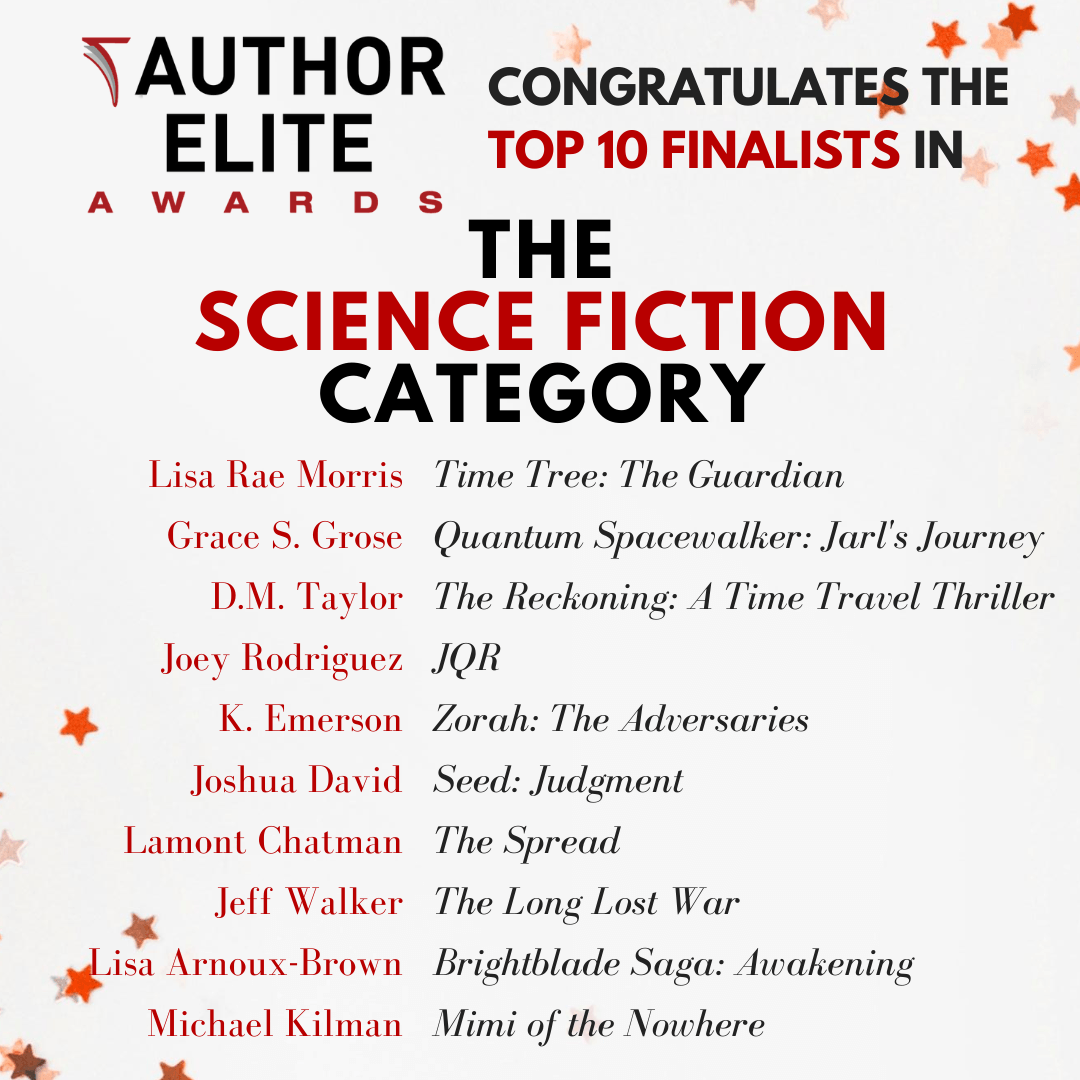 AUTHOR ELITE AWARDS

CONGRATULATES THE TOP 10 FINALISTS IN

THE SCIENCE FICTION CATEGORY

Lisa Rae Morris Time Tree: The Guardian
Grace S. Grose Quantum Spacewalker: Jarl's Journey
D.M. Taylor The Reckoning: A Time Travel Thriller
Joey Rodriguez JQR
K. Emerson Zorah: The Adversaries
Joshua David Seed: Judgment
Lamont Chatman The Spread
Jeff Walker The Long Lost War
Lisa Arnoux-Brown Brightblade Saga: Awakening
Michael Kilman Mimi of the Nowhere